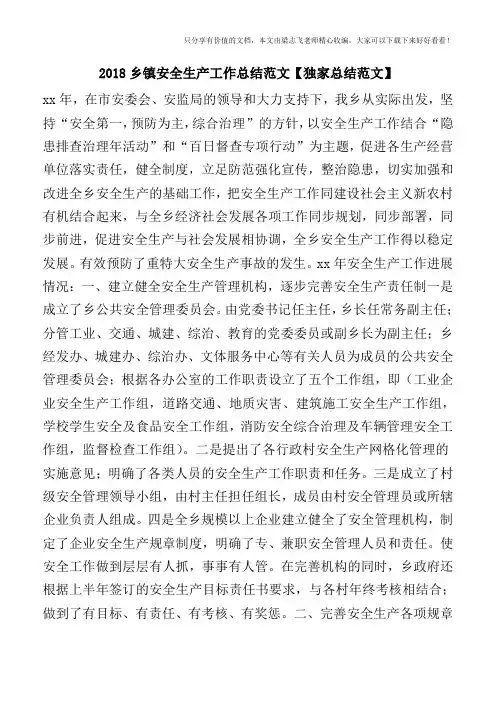 只分享有价值的文档，本文由梁志飞老师精心收编，大家可以下载下来好好看看！

2018 乡镇安全生产工作总结范文【独家总结范文】

xx 年，在市安委会、安监局的领导和大力支持下，我乡从实际出发，坚持“安全第一，预防为主，综合治理”的方针，以安全生产工作结合“隐患排查治理年活动”和“百日督查专项行动”为主题，促进各生产经营单位落实责任，健全制度，立足防范强化宣传，整治隐患，切实加强和改进全乡安全生产的基础工作，把安全生产工作同建设社会主义新农村有机结合起来，与全乡经济社会发展各项工作同步规划，同步部署，同步前进，促进安全生产与社会发展相协调，全乡安全生产工作得以稳定发展。有效预防了重特大安全生产事故的发生。xx 年安全生产工作进展情况：一、建立健全安全生产管理机构，逐步完善安全生产责任制一是成立了乡公共安全管理委员会。由党委书记任主任，乡长任常务副主任；分管工业、交通、城建、综治、教育的党委委员或副乡长为副主任；乡经发办、城建办、综治办、文体服务中心等有关人员为成员的公共安全管理委员会；根据各办公室的工作职责设立了五个工作组，即（工业企业安全生产工作组，道路交通、地质灾害、建筑施工安全生产工作组，学校学生安全及食品安全工作组，消防安全综合治理及车辆管理安全工作组，监督检查工作组）。二是提出了各行政村安全生产网格化管理的实施意见；明确了各类人员的安全生产工作职责和任务。三是成立了村级安全管理领导小组，由村主任担任组长，成员由村安全管理员或所辖企业负责人组成。四是全乡规模以上企业建立健全了安全管理机构，制定了企业安全生产规章制度，明确了专、兼职安全管理人员和责任。使安全工作做到层层有人抓，事事有人管。在完善机构的同时，乡政府还根据上半年签订的安全生产目标责任书要求，与各村年终考核相结合；做到了有目标、有责任、有考核、有奖惩。二、完善安全生产各项规章